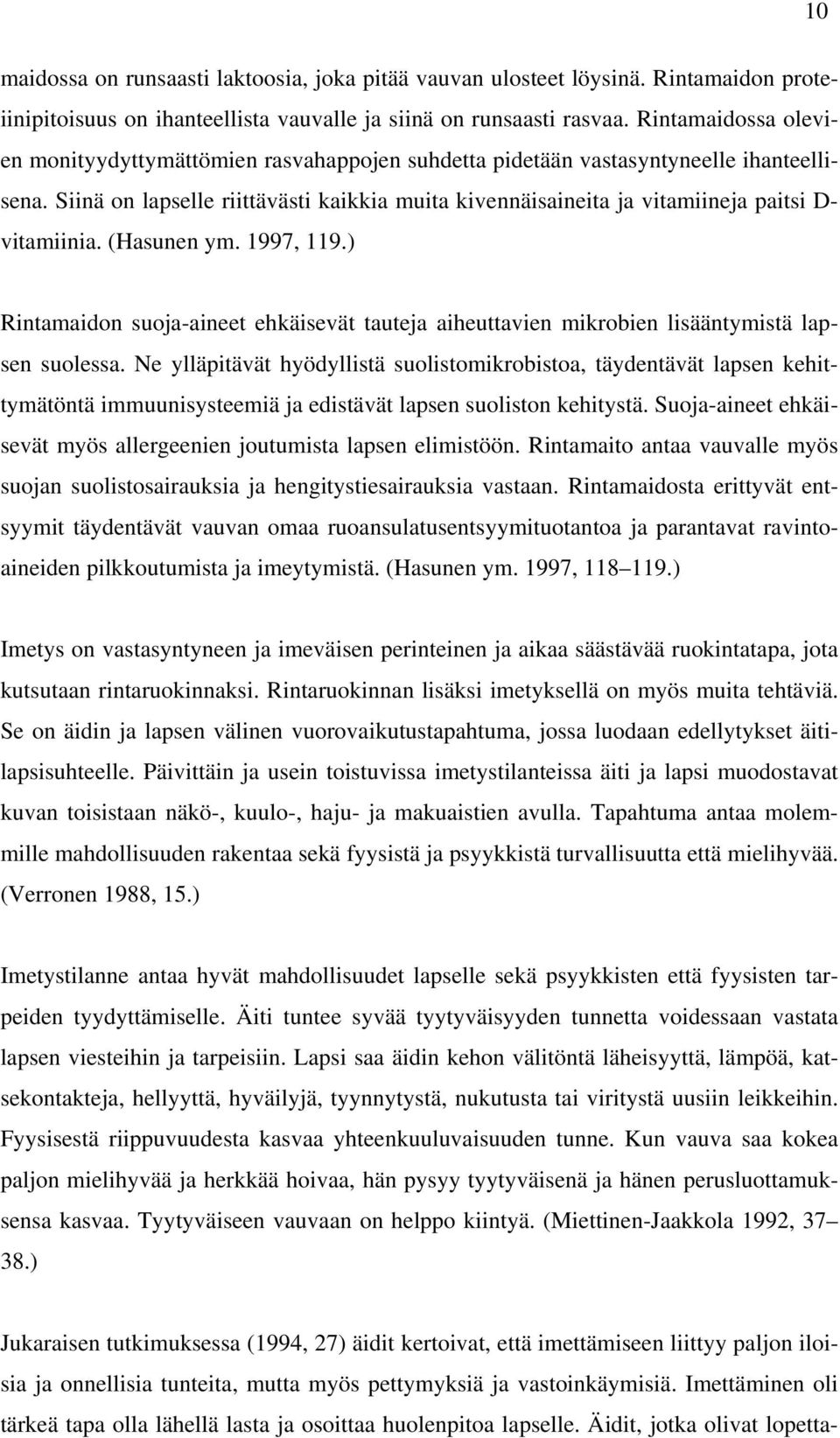 10

maidossa on runsaasti laktoosia, joka pitää vauvan ulosteet löysinä. Rintamaidon proteiinipitoisuus on ihanteellista vauvalle ja siinä on runsaasti rasvaa. Rintamaidossa olevien monityydyttymättömien rasvahappojen suhdetta pidetään vastasyntyneelle ihanteellisena. Siinä on lapselle riittävästi kaikkia muita kivennäisaineita ja vitamiineja paitsi D-vitamiinia. (Hasunen ym. 1997, 119.)

Rintamaidon suoja-aineet ehkäisevät tauteja aiheuttavien mikrobien lisääntymistä lapsen suolessa. Ne ylläpitävät hyödyllistä suolistomikrobistoa, täydentävät lapsen kehittymätöntä immuunisysteemiä ja edistävät lapsen suoliston kehitystä. Suoja-aineet ehkäisevät myös allergeenien joutumista lapsen elimistöön. Rintamaito antaa vauvalle myös suojan suolistosairauksia ja hengitystiesairauksia vastaan. Rintamaidosta erittyvät entsyymit täydentävät vauvan omaa ruoansulatusentsyymituotantoa ja parantavat ravintoaineiden pilkkoutumista ja imeytymistä. (Hasunen ym. 1997, 118–119.)

Imetys on vastasyntyneen ja imeväisen perinteinen ja aikaa säästävää ruokintatapa, jota kutsutaan rintaruokinnaksi. Rintaruokinnan lisäksi imetyksellä on myös muita tehtäviä. Se on äidin ja lapsen välinen vuorovaikutustapahtuma, jossa luodaan edellytykset äitilapsisuhteelle. Päivittäin ja usein toistuvissa imetystilanteissa äiti ja lapsi muodostavat kuvan toisistaan näkö-, kuulo-, haju- ja makuaistien avulla. Tapahtuma antaa molemmille mahdollisuuden rakentaa sekä fyysistä ja psyykkistä turvallisuutta että mielihyvää. (Verronen 1988, 15.)

Imetystilanne antaa hyvät mahdollisuudet lapselle sekä psyykkisten että fyysisten tarpeiden tyydyttämiselle. Äiti tuntee syvää tyytyväisyyden tunnetta voidessaan vastata lapsen viesteihin ja tarpeisiin. Lapsi saa äidin kehon välitöntä läheisyyttä, lämpöä, katsekontakteja, hellyyttä, hyväilyjä, tyynnytystä, nukutusta tai viritystä uusiin leikkeihin. Fyysisestä riippuvuudesta kasvaa yhteenkuuluvaisuuden tunne. Kun vauva saa kokea paljon mielihyvää ja herkkää hoivaa, hän pysyy tyytyväisenä ja hänen perusluottamuksensa kasvaa. Tyytyväiseen vauvaan on helppo kiintyä. (Miettinen-Jaakkola 1992, 37–38.)

Jukaraisen tutkimuksessa (1994, 27) äidit kertoivat, että imettämiseen liittyy paljon iloisia ja onnellisia tunteita, mutta myös pettymyksiä ja vastoinkäymisiä. Imettäminen oli tärkeä tapa olla lähellä lasta ja osoittaa huolenpitoa lapselle. Äidit, jotka olivat lopetta-